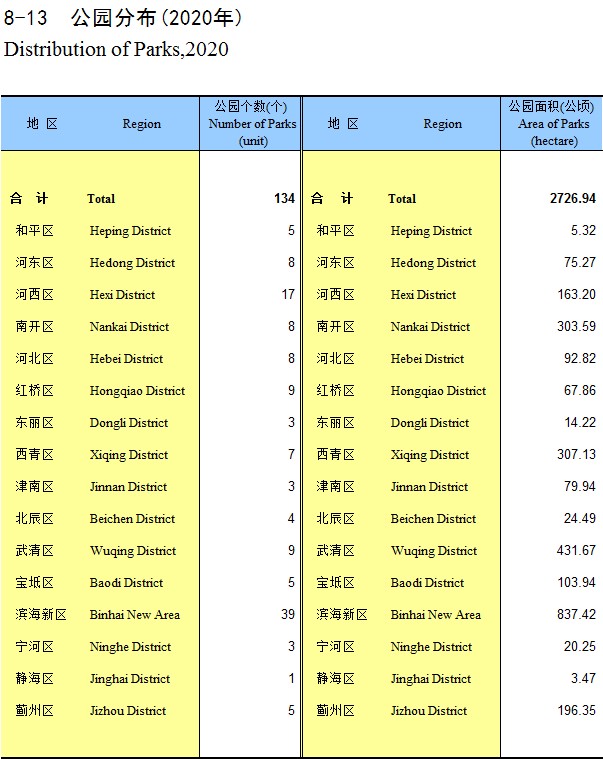 8-13 公园分布(2020年)
Distribution of Parks,2020

| 地 区 | Region | 公园个数(个) Number of Parks (unit) | 地 区 | Region | 公园面积(公顷) Area of Parks (hectare) |
|---|---|---|---|---|---|
| 合 计 | Total | 134 | 合 计 | Total | 2726.94 |
| 和平区 | Heping District | 5 | 和平区 | Heping District | 5.32 |
| 河东区 | Hedong District | 8 | 河东区 | Hedong District | 75.27 |
| 河西区 | Hexi District | 17 | 河西区 | Hexi District | 163.20 |
| 南开区 | Nankai District | 8 | 南开区 | Nankai District | 303.59 |
| 河北区 | Hebei District | 8 | 河北区 | Hebei District | 92.82 |
| 红桥区 | Hongqiao District | 9 | 红桥区 | Hongqiao District | 67.86 |
| 东丽区 | Dongli District | 3 | 东丽区 | Dongli District | 14.22 |
| 西青区 | Xiqing District | 7 | 西青区 | Xiqing District | 307.13 |
| 津南区 | Jinnan District | 3 | 津南区 | Jinnan District | 79.94 |
| 北辰区 | Beichen District | 4 | 北辰区 | Beichen District | 24.49 |
| 武清区 | Wuqing District | 9 | 武清区 | Wuqing District | 431.67 |
| 宝坻区 | Baodi District | 5 | 宝坻区 | Baodi District | 103.94 |
| 滨海新区 | Binhai New Area | 39 | 滨海新区 | Binhai New Area | 837.42 |
| 宁河区 | Ninghe District | 3 | 宁河区 | Ninghe District | 20.25 |
| 静海区 | Jinghai District | 1 | 静海区 | Jinghai District | 3.47 |
| 蓟州区 | Jizhou District | 5 | 蓟州区 | Jizhou District | 196.35 |